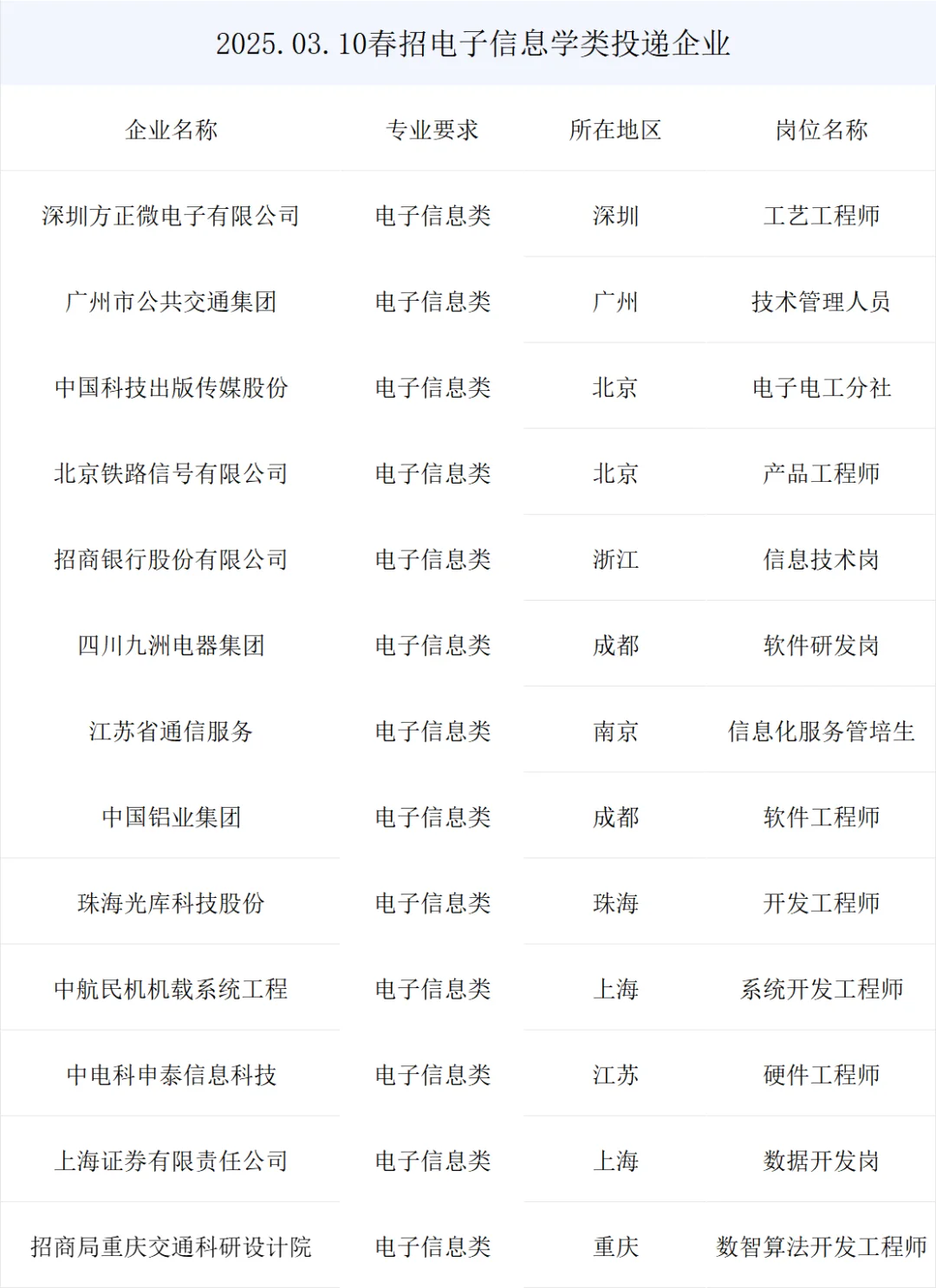 2025.03.10春招电子信息学类投递企业

| 企业名称 | 专业要求 | 所在地区 | 岗位名称 |
|---|---|---|---|
| 深圳方正微电子有限公司 | 电子信息类 | 深圳 | 工艺工程师 |
| 广州市公共交通集团 | 电子信息类 | 广州 | 技术管理人员 |
| 中国科技出版传媒股份 | 电子信息类 | 北京 | 电子电工分社 |
| 北京铁路信号有限公司 | 电子信息类 | 北京 | 产品工程师 |
| 招商银行股份有限公司 | 电子信息类 | 浙江 | 信息技术岗 |
| 四川九洲电器集团 | 电子信息类 | 成都 | 软件研发岗 |
| 江苏省通信服务 | 电子信息类 | 南京 | 信息化服务管培生 |
| 中国铝业集团 | 电子信息类 | 成都 | 软件工程师 |
| 珠海光库科技股份 | 电子信息类 | 珠海 | 开发工程师 |
| 中航民机机载系统工程 | 电子信息类 | 上海 | 系统开发工程师 |
| 中电科申泰信息科技 | 电子信息类 | 江苏 | 硬件工程师 |
| 上海证券有限责任公司 | 电子信息类 | 上海 | 数据开发岗 |
| 招商局重庆交通科研设计院 | 电子信息类 | 重庆 | 数智算法开发工程师 |